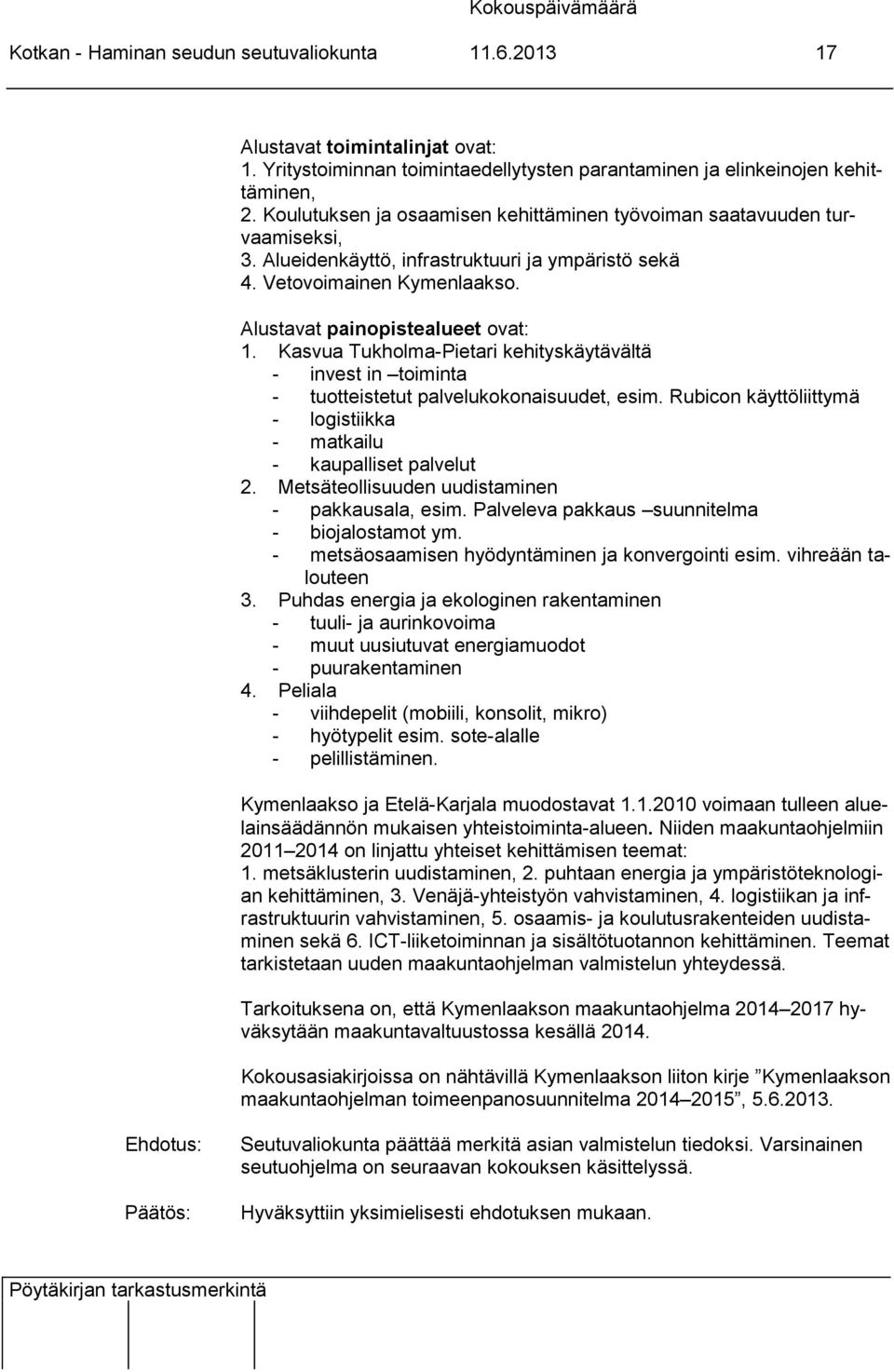 Kokouspäivämäärä

Kotkan - Haminan seudun seutuvaliokunta 11.6.2013 17

Alustavat toimintalinjat ovat:
1. Yritystoiminnan toimintaedellytysten parantaminen ja elinkeinojen kehittäminen,
2. Koulutuksen ja osaamisen kehittäminen työvoiman saatavuuden turvaamiseksi,
3. Alueidenkäyttö, infrastruktuuri ja ympäristö sekä
4. Vetovoimainen Kymenlaakso.

Alustavat painopistealueet ovat:
1. Kasvua Tukholma-Pietari kehityskäytävältä
- invest in –toiminta
- tuotteistetut palvelukokonaisuudet, esim. Rubicon käyttöliittymä
- logistiikka
- matkailu
- kaupalliset palvelut
2. Metsäteollisuuden uudistaminen
- pakkausala, esim. Palveleva pakkaus –suunnitelma
- biojalostamot ym.
- metsäosaamisen hyödyntäminen ja konvergointi esim. vihreään talouteen
3. Puhdas energia ja ekologinen rakentaminen
- tuuli- ja aurinkovoima
- muut uusiutuvat energiamuodot
- puurakentaminen
4. Peliala
- viihdepelit (mobiili, konsolit, mikro)
- hyötypelit esim. sote-alalle
- pelillistäminen.

Kymenlaakso ja Etelä-Karjala muodostavat 1.1.2010 voimaan tulleen aluelainsäädännön mukaisen yhteistoiminta-alueen. Niiden maakuntaohjelmiin 2011–2014 on linjattu yhteiset kehittämisen teemat: 1. metsäklusterin uudistaminen, 2. puhtaan energia ja ympäristöteknologian kehittäminen, 3. Venäjä-yhteistyön vahvistaminen, 4. logistiikan ja infrastruktuurin vahvistaminen, 5. osaamis- ja koulutusrakenteiden uudistaminen sekä 6. ICT-liiketoiminnan ja sisältötuotannon kehittäminen. Teemat tarkistetaan uuden maakuntaohjelman valmistelun yhteydessä.

Tarkoituksena on, että Kymenlaakson maakuntaohjelma 2014–2017 hyväksytään maakuntavaltuustossa kesällä 2014.

Kokousasiakirjoissa on nähtävillä Kymenlaakson liiton kirje ”Kymenlaakson maakuntaohjelman toimeenpanosuunnitelma 2014–2015”, 5.6.2013.

Ehdotus: Seutuvaliokunta päättää merkitä asian valmistelun tiedoksi. Varsinainen seutuohjelma on seuraavan kokouksen käsittelyssä.

Päätös: Hyväksyttiin yksimielisesti ehdotuksen mukaan.

Pöytäkirjan tarkastusmerkintä